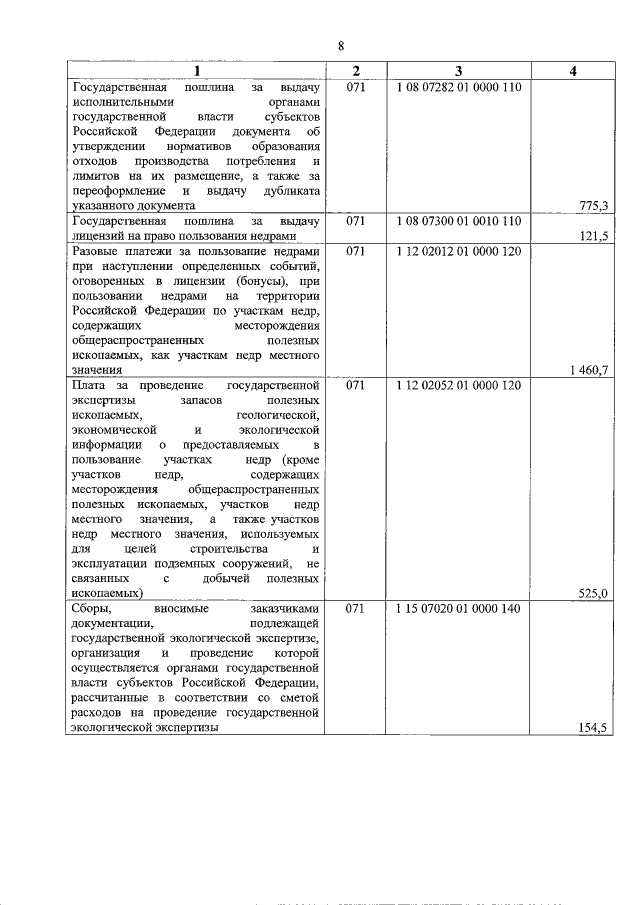 8

| 1 | 2 | 3 | 4 |
|---|---|---|---|
| Государственная пошлина за выдачу исполнительными органами государственной власти субъектов Российской Федерации документа об утверждении нормативов образования отходов производства потребления и лимитов на их размещение, а также за переоформление и выдачу дубликата указанного документа | 071 | 1 08 07282 01 0000 110 | 775,3 |
| Государственная пошлина за выдачу лицензий на право пользования недрами | 071 | 1 08 07300 01 0010 110 | 121,5 |
| Разовые платежи за пользование недрами при наступлении определенных событий, оговоренных в лицензии (бонусы), при пользовании недрами на территории Российской Федерации по участкам недр, содержащих месторождения общераспространенных полезных ископаемых, как участкам недр местного значения | 071 | 1 12 02012 01 0000 120 | 1 460,7 |
| Плата за проведение государственной экспертизы запасов полезных ископаемых, геологической, экономической и экологической информации о предоставляемых в пользование участках недр (кроме участков недр, содержащих месторождения общераспространенных полезных ископаемых, участков недр местного значения, а также участков недр местного значения, используемых для целей строительства и эксплуатации подземных сооружений, не связанных с добычей полезных ископаемых) | 071 | 1 12 02052 01 0000 120 | 525,0 |
| Сборы, вносимые заказчиками документации, подлежащей государственной экологической экспертизе, организация и проведение которой осуществляется органами государственной власти субъектов Российской Федерации, рассчитанные в соответствии со сметой расходов на проведение государственной экологической экспертизы | 071 | 1 15 07020 01 0000 140 | 154,5 |